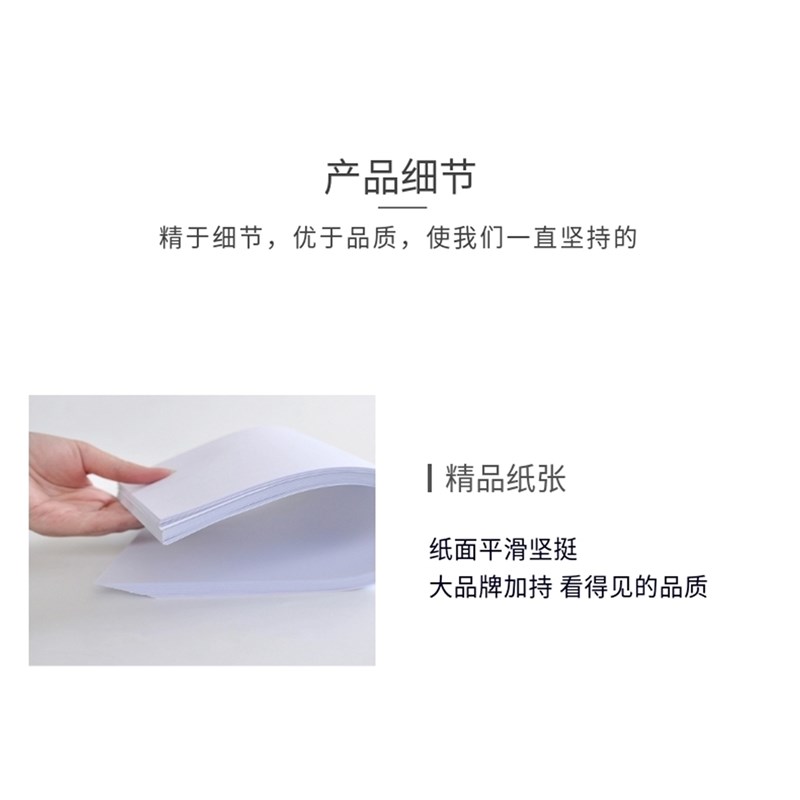 产品细节

精于细节，优于品质，使我们一直坚持的

精品纸张

纸面平滑坚挺
大品牌加持 看得见的品质